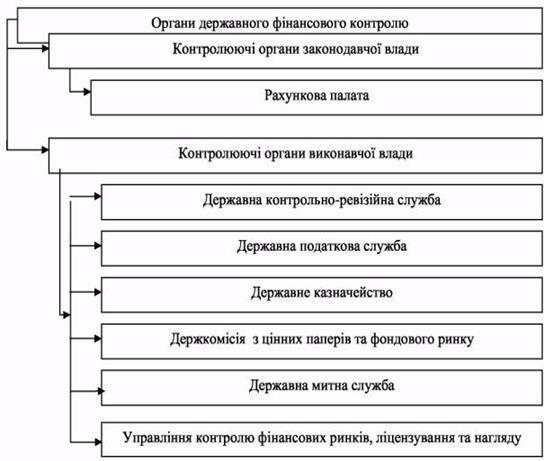 Органи державного фінансового контролю

Контролюючі органи законодавчої влади

Рахункова палата

Контролюючі органи виконавчої влади

Державна контрольно-ревізійна служба

Державна податкова служба

Державне казначейство

Держкомісія з цінних паперів та фондового ринку

Державна митна служба

Управління контролю фінансових ринків, ліцензування та нагляду